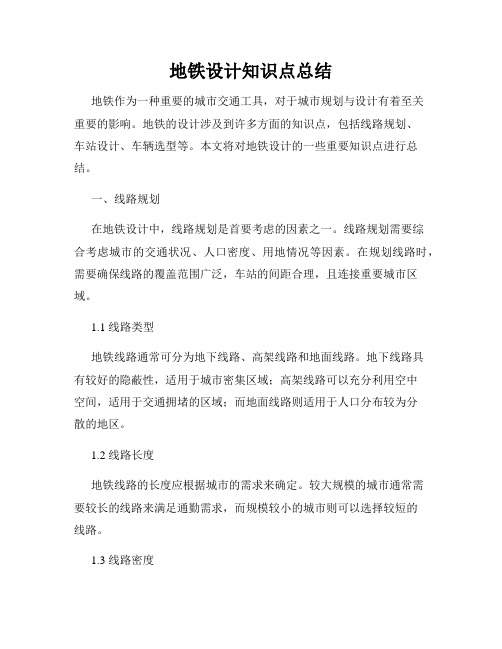 地铁设计知识点总结

地铁作为一种重要的城市交通工具，对于城市规划与设计有着至关重要的影响。地铁的设计涉及到许多方面的知识点，包括线路规划、车站设计、车辆选型等。本文将对地铁设计的一些重要知识点进行总结。

一、线路规划

在地铁设计中，线路规划是首要考虑的因素之一。线路规划需要综合考虑城市的交通状况、人口密度、用地情况等因素。在规划线路时，需要确保线路的覆盖范围广泛，车站的间距合理，且连接重要城市区域。

1.1 线路类型

地铁线路通常可分为地下线路、高架线路和地面线路。地下线路具有较好的隐蔽性，适用于城市密集区域；高架线路可以充分利用空中空间，适用于交通拥堵的区域；而地面线路则适用于人口分布较为分散的地区。

1.2 线路长度

地铁线路的长度应根据城市的需求来确定。较大规模的城市通常需要较长的线路来满足通勤需求，而规模较小的城市则可以选择较短的线路。

1.3 线路密度